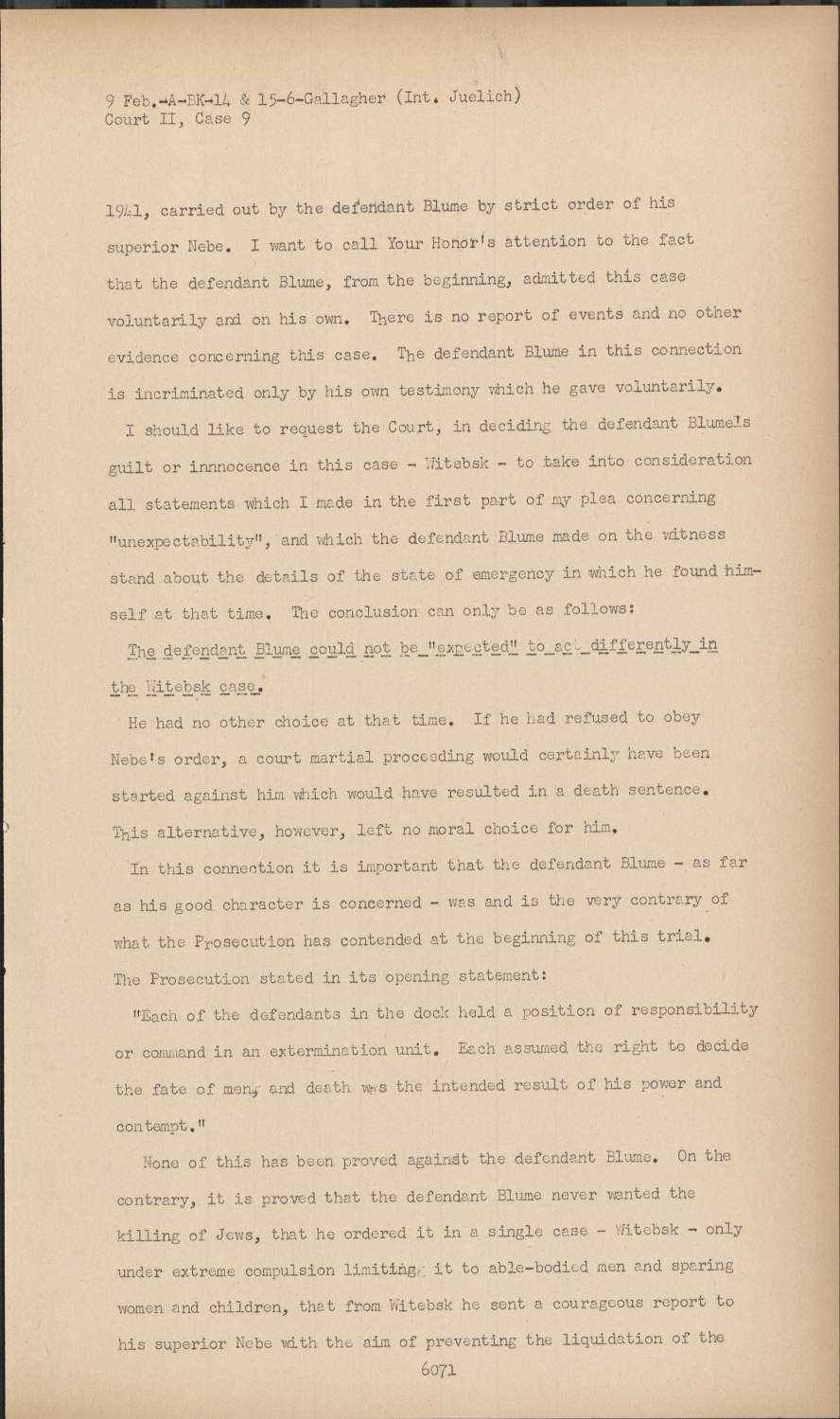 9 Feb.-A-BK-14 & 15-6-Gallagher (Int. Juelich)
Court II, Case 9

1941, carried out by the defendant Blume by strict order of his superior Nebe. I want to call Your Honor's attention to the fact that the defendant Blume, from the beginning, admitted this case voluntarily and on his own. There is no report of events and no other evidence concerning this case. The defendant Blume in this connection is incriminated only by his own testimony which he gave voluntarily.

I should like to request the Court, in deciding the defendant Blume's guilt or innnocence in this case - Witebsk - to take into consideration all statements which I made in the first part of my plea concerning "unexpectability", and which the defendant Blume made on the witness stand about the details of the state of emergency in which he found himself at that time. The conclusion can only be as follows:

The defendant Blume could not be "expected" to act differently in the Witebsk case.

He had no other choice at that time. If he had refused to obey Nebe's order, a court martial proceeding would certainly have been started against him which would have resulted in a death sentence. This alternative, however, left no moral choice for him.

In this connection it is important that the defendant Blume - as far as his good character is concerned - was and is the very contrary of what the Prosecution has contended at the beginning of this trial. The Prosecution stated in its opening statement:

"Each of the defendants in the dock held a position of responsibility or command in an extermination unit. Each assumed the right to decide the fate of men, and death was the intended result of his power and contempt."

None of this has been proved against the defendant Blume. On the contrary, it is proved that the defendant Blume never wanted the killing of Jews, that he ordered it in a single case - Witebsk - only under extreme compulsion limiting it to able-bodied men and sparing women and children, that from Witebsk he sent a courageous report to his superior Nebe with the aim of preventing the liquidation of the

6071